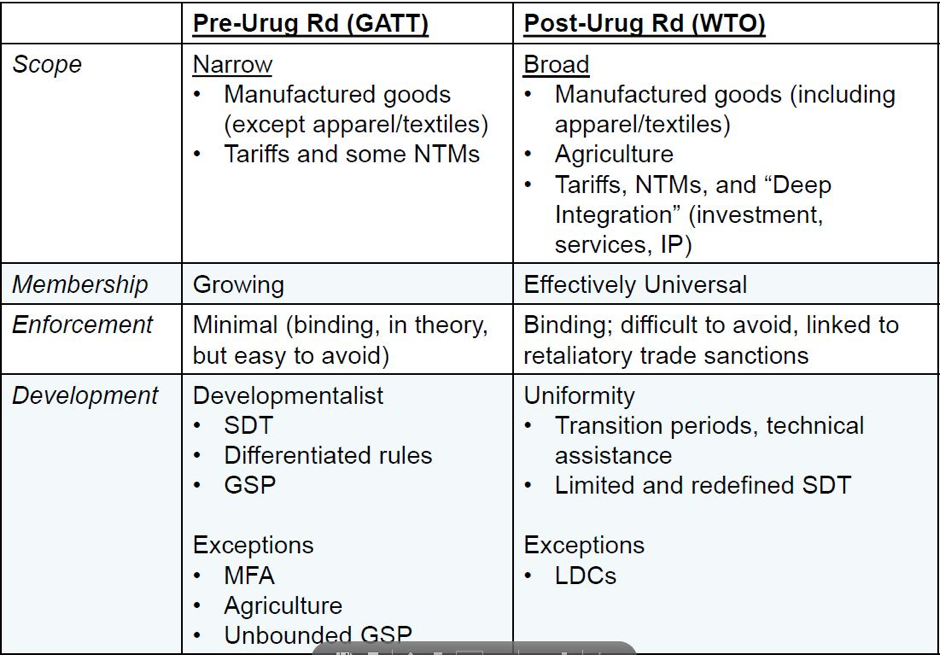 | | Pre-Urug Rd (GATT) | Post-Urug Rd (WTO) |
|---|---|---|
| Scope | Narrow<br>• Manufactured goods (except apparel/textiles)<br>• Tariffs and some NTMs | Broad<br>• Manufactured goods (including apparel/textiles)<br>• Agriculture<br>• Tariffs, NTMs, and “Deep Integration” (investment, services, IP) |
| Membership | Growing | Effectively Universal |
| Enforcement | Minimal (binding, in theory, but easy to avoid) | Binding; difficult to avoid, linked to retaliatory trade sanctions |
| Development | Developmentalist<br>• SDT<br>• Differentiated rules<br>• GSP<br><br>Exceptions<br>• MFA<br>• Agriculture<br>• Unbounded GSP | Uniformity<br>• Transition periods, technical assistance<br>• Limited and redefined SDT<br><br>Exceptions<br>• LDCs |